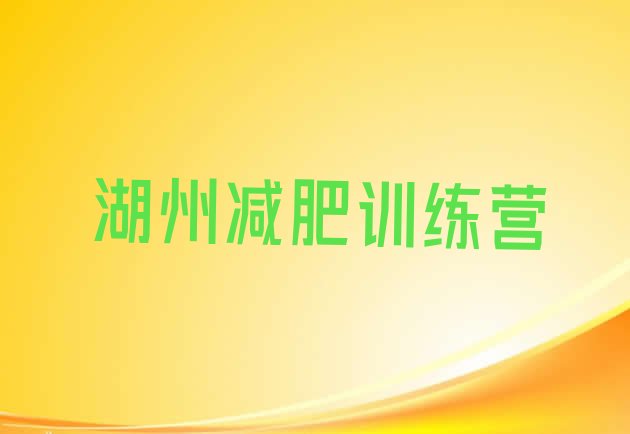 湖州减肥训练营